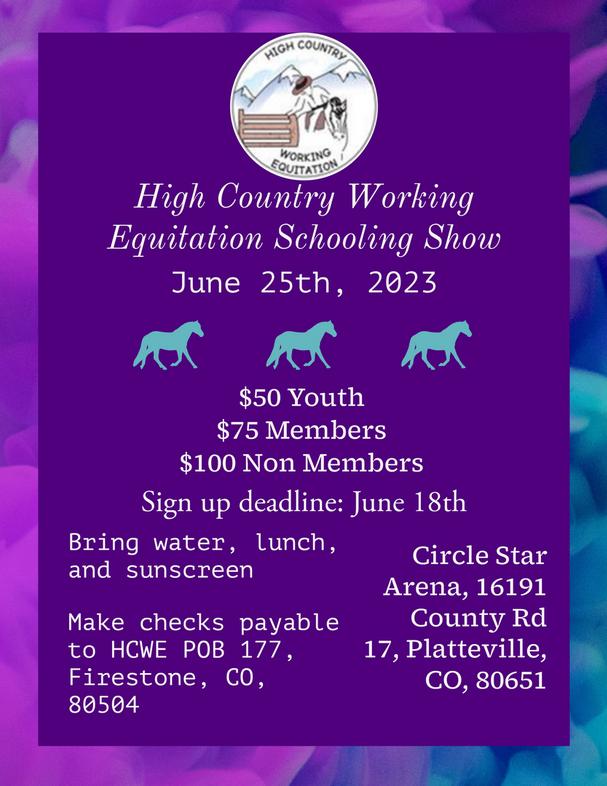 HIGH COUNTRY
WORKING
EQUITATION

High Country Working Equitation Schooling Show

June 25th, 2023

$50 Youth
$75 Members
$100 Non Members

Sign up deadline: June 18th

Bring water, lunch, and sunscreen

Make checks payable to HCWE POB 177, Firestone, CO, 80504

Circle Star Arena, 16191 County Rd 17, Platteville, CO, 80651